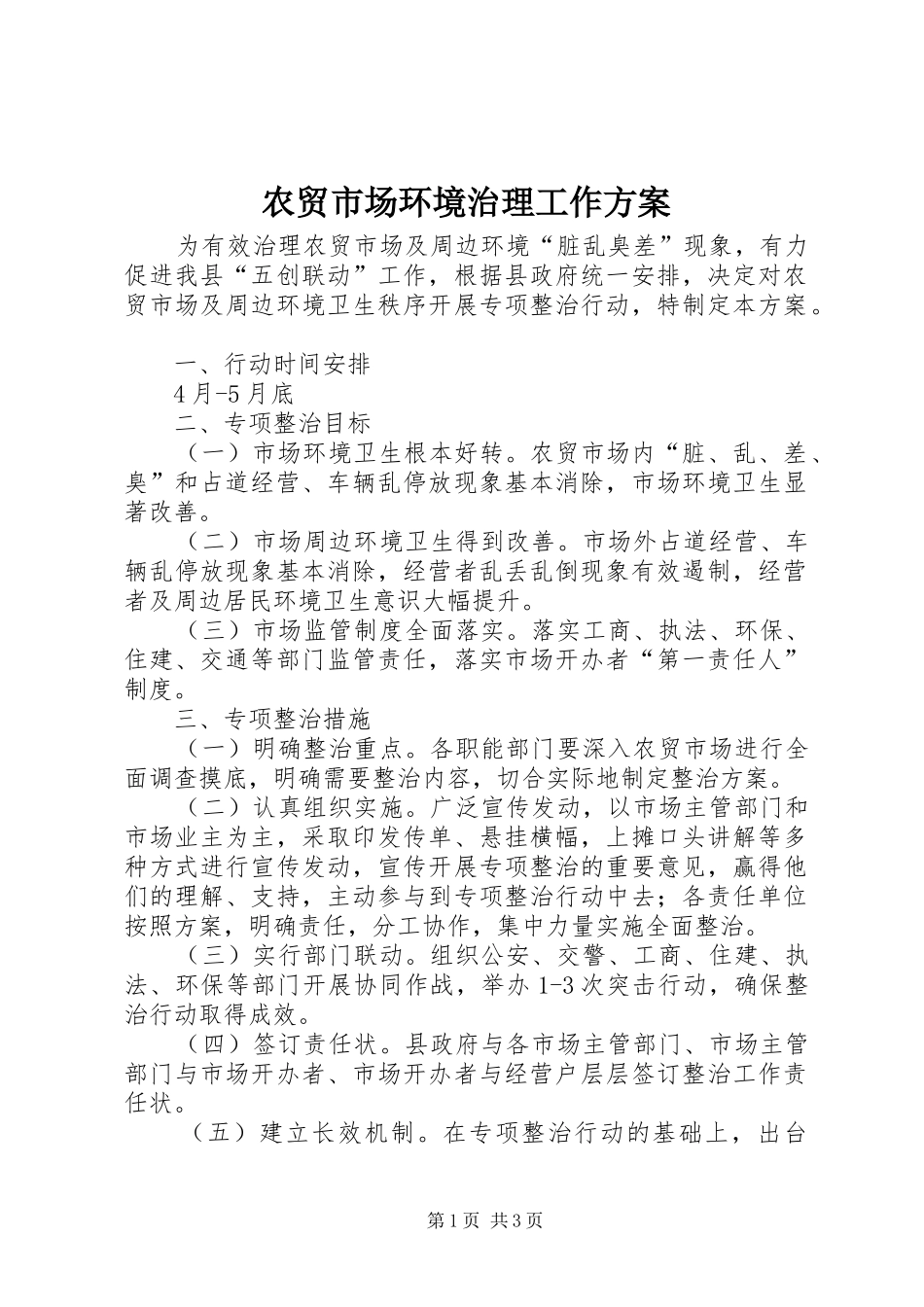 农贸市场环境治理工作方案

为有效治理农贸市场及周边环境“脏乱臭差”现象，有力促进我县“五创联动”工作，根据县政府统一安排，决定对农贸市场及周边环境卫生秩序开展专项整治行动，特制定本方案。

一、行动时间安排

4月-5月底

二、专项整治目标

（一）市场环境卫生根本好转。农贸市场内“脏、乱、差、臭”和占道经营、车辆乱停放现象基本消除，市场环境卫生显著改善。

（二）市场周边环境卫生得到改善。市场外占道经营、车辆乱停放现象基本消除，经营者乱丢乱倒现象有效遏制，经营者及周边居民环境卫生意识大幅提升。

（三）市场监管制度全面落实。落实工商、执法、环保、住建、交通等部门监管责任，落实市场开办者“第一责任人”制度。

三、专项整治措施

（一）明确整治重点。各职能部门要深入农贸市场进行全面调查摸底，明确需要整治内容，切合实际地制定整治方案。

（二）认真组织实施。广泛宣传发动，以市场主管部门和市场业主为主，采取印发传单、悬挂横幅，上摊口头讲解等多种方式进行宣传发动，宣传开展专项整治的重要意见，赢得他们的理解、支持，主动参与到专项整治行动中去；各责任单位按照方案，明确责任，分工协作，集中力量实施全面整治。

（三）实行部门联动。组织公安、交警、工商、住建、执法、环保等部门开展协同作战，举办1-3次突击行动，确保整治行动取得成效。

（四）签订责任状。县政府与各市场主管部门、市场主管部门与市场开办者、市场开办者与经营户层层签订整治工作责任状。

（五）建立长效机制。在专项整治行动的基础上，出台

第1页 共3页